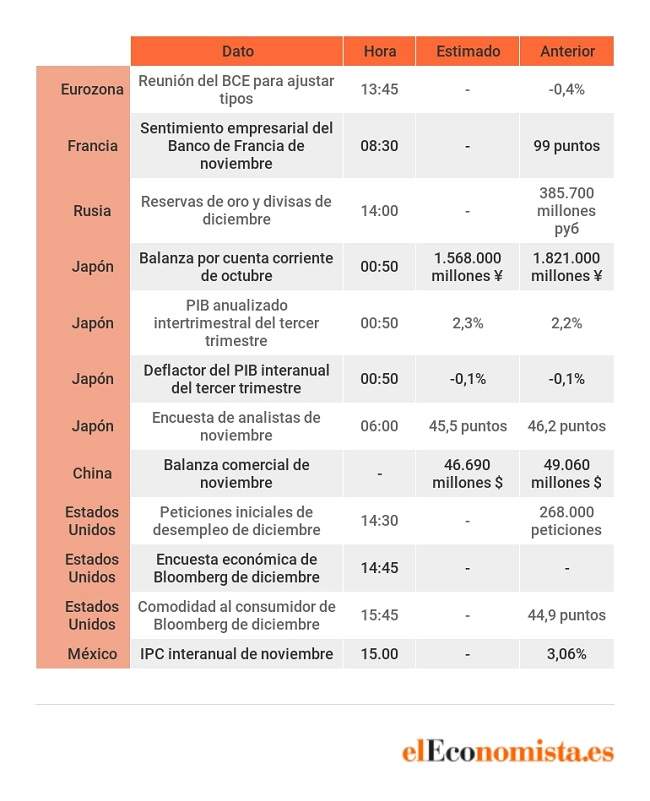 | | Dato | Hora | Estimado | Anterior |
|---|---|---|---|---|
| Eurozona | Reunión del BCE para ajustar tipos | 13:45 | - | -0,4% |
| Francia | Sentimiento empresarial del Banco de Francia de noviembre | 08:30 | - | 99 puntos |
| Rusia | Reservas de oro y divisas de diciembre | 14:00 | - | 385.700 millones руб |
| Japón | Balanza por cuenta corriente de octubre | 00:50 | 1.568.000 millones ¥ | 1.821.000 millones ¥ |
| Japón | PIB anualizado intertrimestral del tercer trimestre | 00:50 | 2,3% | 2,2% |
| Japón | Deflactor del PIB interanual del tercer trimestre | 00:50 | -0,1% | -0,1% |
| Japón | Encuesta de analistas de noviembre | 06:00 | 45,5 puntos | 46,2 puntos |
| China | Balanza comercial de noviembre | - | 46.690 millones $ | 49.060 millones $ |
| Estados Unidos | Peticiones iniciales de desempleo de diciembre | 14:30 | - | 268.000 peticiones |
| Estados Unidos | Encuesta económica de Bloomberg de diciembre | 14:45 | - | - |
| Estados Unidos | Comodidad al consumidor de Bloomberg de diciembre | 15:45 | - | 44,9 puntos |
| México | IPC interanual de noviembre | 15.00 | - | 3,06% |

elEconomista.es